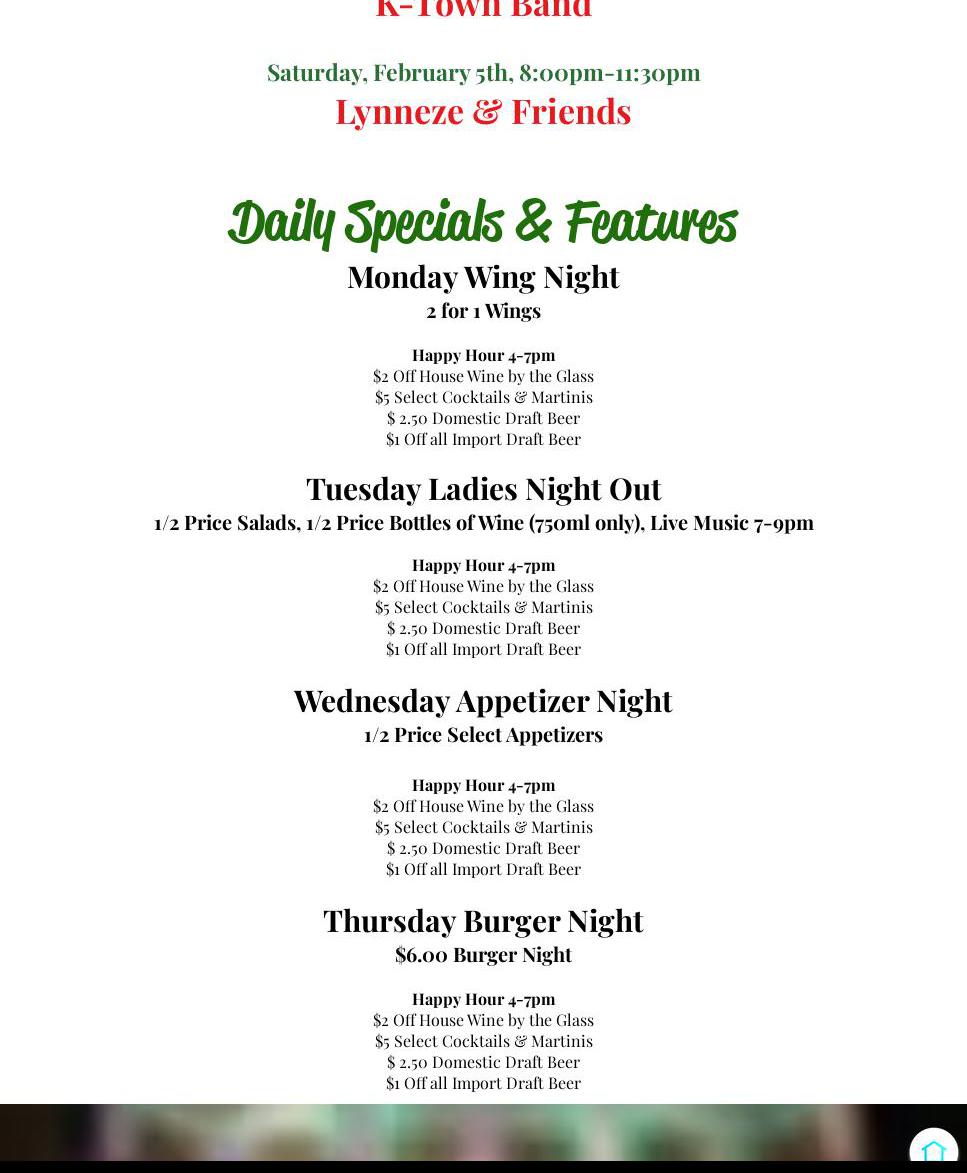 K-Town Band

Saturday, February 5th, 8:00pm-11:30pm
Lynneze & Friends

Daily Specials & Features
Monday Wing Night
2 for 1 Wings

Happy Hour 4-7pm
$2 Off House Wine by the Glass
$5 Select Cocktails & Martinis
$ 2.50 Domestic Draft Beer
$1 Off all Import Draft Beer

Tuesday Ladies Night Out
1/2 Price Salads, 1/2 Price Bottles of Wine (750ml only), Live Music 7-9pm

Happy Hour 4-7pm
$2 Off House Wine by the Glass
$5 Select Cocktails & Martinis
$ 2.50 Domestic Draft Beer
$1 Off all Import Draft Beer

Wednesday Appetizer Night
1/2 Price Select Appetizers

Happy Hour 4-7pm
$2 Off House Wine by the Glass
$5 Select Cocktails & Martinis
$ 2.50 Domestic Draft Beer
$1 Off all Import Draft Beer

Thursday Burger Night
$6.00 Burger Night

Happy Hour 4-7pm
$2 Off House Wine by the Glass
$5 Select Cocktails & Martinis
$ 2.50 Domestic Draft Beer
$1 Off all Import Draft Beer